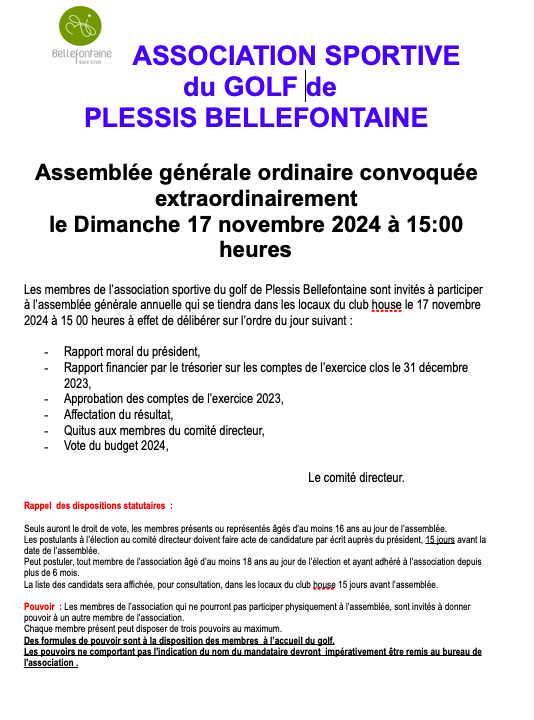 Bellefontaine
Golf Club

ASSOCIATION SPORTIVE
du GOLF de
PLESSIS BELLEFONTAINE

Assemblée générale ordinaire convoquée extraordinairement
le Dimanche 17 novembre 2024 à 15:00 heures

Les membres de l'association sportive du golf de Plessis Bellefontaine sont invités à participer à l'assemblée générale annuelle qui se tiendra dans les locaux du club house le 17 novembre 2024 à 15 00 heures à effet de délibérer sur l'ordre du jour suivant :

- Rapport moral du président,
- Rapport financier par le trésorier sur les comptes de l'exercice clos le 31 décembre 2023,
- Approbation des comptes de l'exercice 2023,
- Affectation du résultat,
- Quitus aux membres du comité directeur,
- Vote du budget 2024,

Le comité directeur.

Rappel des dispositions statutaires :

Seuls auront le droit de vote, les membres présents ou représentés âgés d'au moins 16 ans au jour de l'assemblée.
Les postulants à l'élection au comité directeur doivent faire acte de candidature par écrit auprès du président, 15 jours avant la date de l'assemblée.
Peut postuler, tout membre de l'association âgé d'au moins 18 ans au jour de l'élection et ayant adhéré à l'association depuis plus de 6 mois.
La liste des candidats sera affichée, pour consultation, dans les locaux du club house 15 jours avant l'assemblée.

Pouvoir : Les membres de l'association qui ne pourront pas participer physiquement à l'assemblée, sont invités à donner pouvoir à un autre membre de l'association.
Chaque membre présent peut disposer de trois pouvoirs au maximum.
Des formules de pouvoir sont à la disposition des membres à l'accueil du golf.
Les pouvoirs ne comportant pas l'indication du nom du mandataire devront impérativement être remis au bureau de l'association .